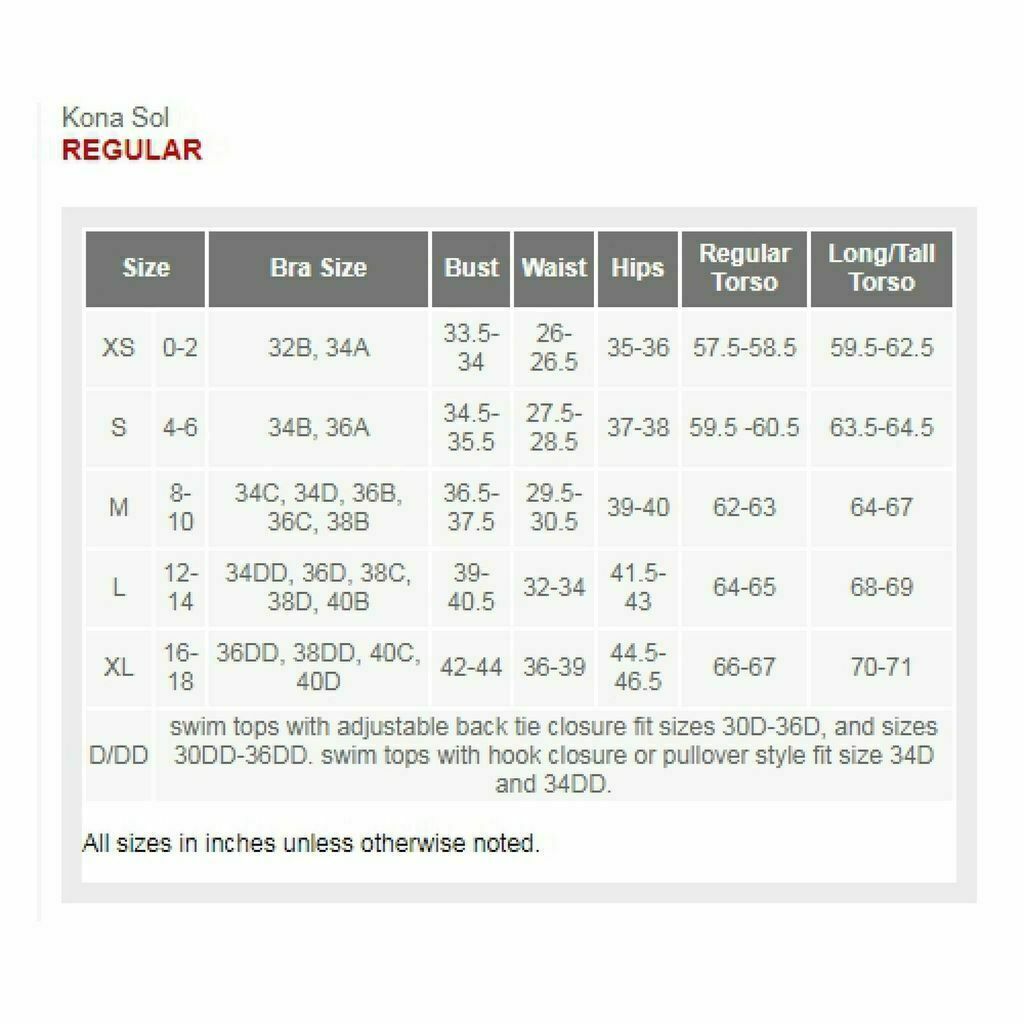 Kona Sol
REGULAR

| Size | | Bra Size | Bust | Waist | Hips | Regular Torso | Long/Tall Torso |
|---|---|---|---|---|---|---|---|
| XS | 0-2 | 32B, 34A | 33.5-34 | 26-26.5 | 35-36 | 57.5-58.5 | 59.5-62.5 |
| S | 4-6 | 34B, 36A | 34.5-35.5 | 27.5-28.5 | 37-38 | 59.5 -60.5 | 63.5-64.5 |
| M | 8-10 | 34C, 34D, 36B, 36C, 38B | 36.5-37.5 | 29.5-30.5 | 39-40 | 62-63 | 64-67 |
| L | 12-14 | 34DD, 36D, 38C, 38D, 40B | 39-40.5 | 32-34 | 41.5-43 | 64-65 | 68-69 |
| XL | 16-18 | 36DD, 38DD, 40C, 40D | 42-44 | 36-39 | 44.5-46.5 | 66-67 | 70-71 |
| D/DD | swim tops with adjustable back tie closure fit sizes 30D-36D, and sizes 30DD-36DD. swim tops with hook closure or pullover style fit size 34D and 34DD. | | | | | | |

All sizes in inches unless otherwise noted.